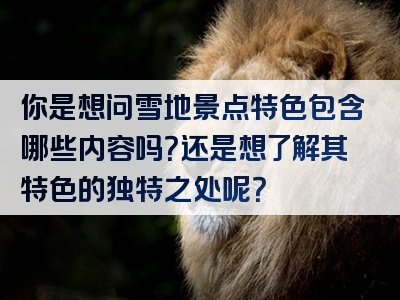 你是想问雪地景点特色包含哪些内容吗?还是想了解其特色的独特之处呢?